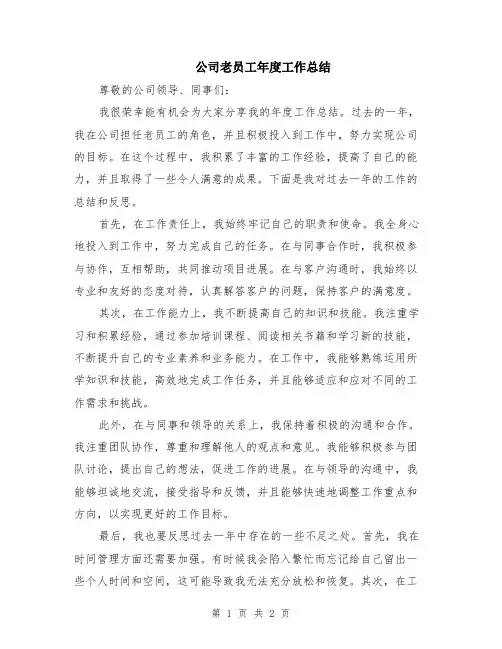 公司老员工年度工作总结

尊敬的公司领导、同事们：

我很荣幸能有机会为大家分享我的年度工作总结。过去的一年，我在公司担任老员工的角色，并且积极投入到工作中，努力实现公司的目标。在这个过程中，我积累了丰富的工作经验，提高了自己的能力，并且取得了一些令人满意的成果。下面是我对过去一年的工作的总结和反思。

首先，在工作责任上，我始终牢记自己的职责和使命。我全身心地投入到工作中，努力完成自己的任务。在与同事合作时，我积极参与协作，互相帮助，共同推动项目进展。在与客户沟通时，我始终以专业和友好的态度对待，认真解答客户的问题，保持客户的满意度。

其次，在工作能力上，我不断提高自己的知识和技能。我注重学习和积累经验，通过参加培训课程、阅读相关书籍和学习新的技能，不断提升自己的专业素养和业务能力。在工作中，我能够熟练运用所学知识和技能，高效地完成工作任务，并且能够适应和应对不同的工作需求和挑战。

此外，在与同事和领导的关系上，我保持着积极的沟通和合作。我注重团队协作，尊重和理解他人的观点和意见。我能够积极参与团队讨论，提出自己的想法，促进工作的进展。在与领导的沟通中，我能够坦诚地交流，接受指导和反馈，并且能够快速地调整工作重点和方向，以实现更好的工作目标。

最后，我也要反思过去一年中存在的一些不足之处。首先，我在时间管理方面还需要加强。有时候我会陷入繁忙而忘记给自己留出一些个人时间和空间，这可能导致我无法充分放松和恢复。其次，在工

第 1 页 共 2 页